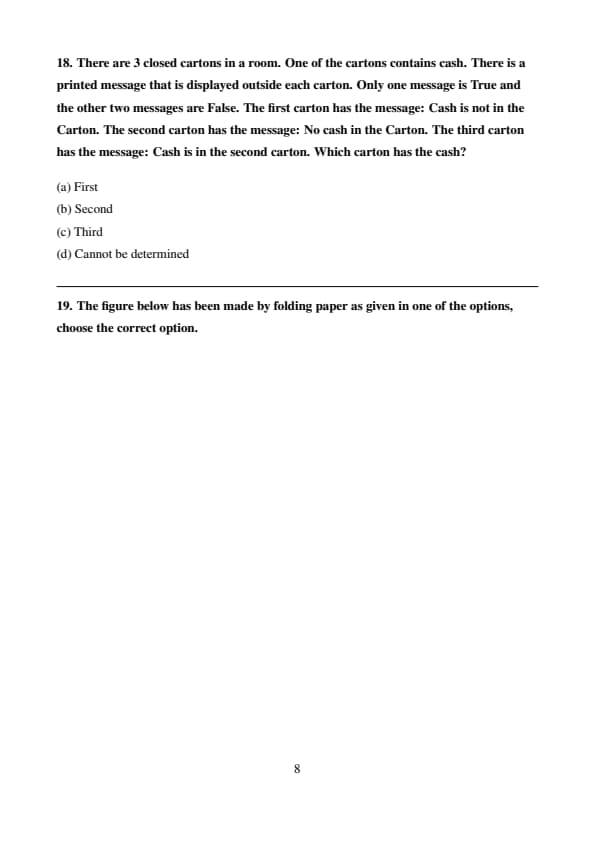 18. There are 3 closed cartons in a room. One of the cartons contains cash. There is a printed message that is displayed outside each carton. Only one message is True and the other two messages are False. The first carton has the message: Cash is not in the Carton. The second carton has the message: No cash in the Carton. The third carton has the message: Cash is in the second carton. Which carton has the cash?

(a) First
(b) Second
(c) Third
(d) Cannot be determined

19. The figure below has been made by folding paper as given in one of the options, choose the correct option.

8